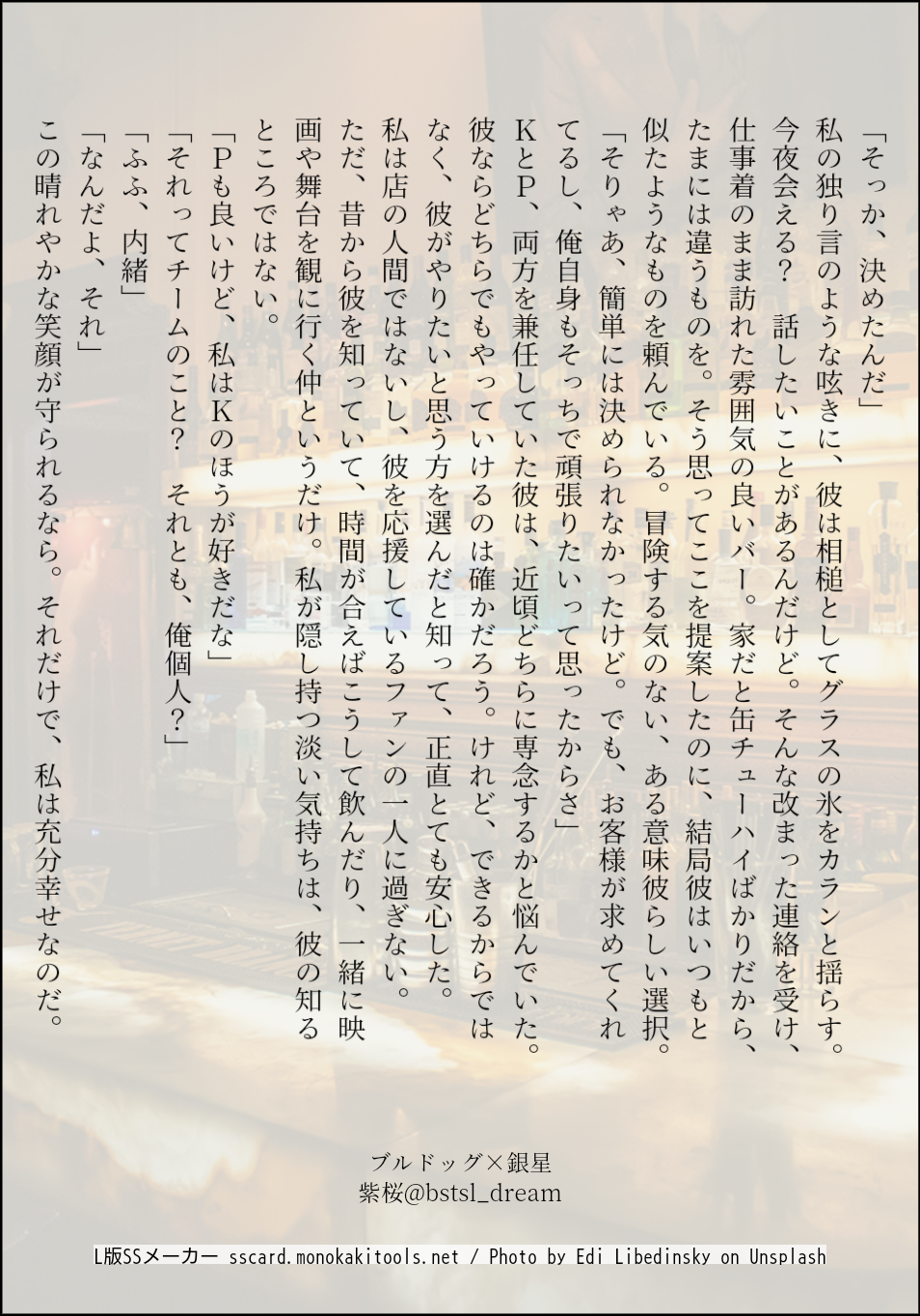 「そっか、決めたんだ」
私の独り言のような呟きに、彼は相槌としてグラスの氷をカランと揺らす。
今夜会える？　話したいことがあるんだけど。そんな改まった連絡を受け、仕事着のまま訪れた雰囲気の良いバー。家だと缶チューハイばかりだから、たまには違うものを。そう思ってここを提案したのに、結局彼はいつもと似たようなものを頼んでいる。冒険する気のない、ある意味彼らしい選択。
「そりゃあ、簡単には決められなかったけど。でも、お客様が求めてくれてるし、俺自身もそっちで頑張りたいって思ったからさ」
KとP、両方を兼任していた彼は、近頃どちらに専念するかと悩んでいた。彼ならどちらでもやっていけるのは確かだろう。けれど、できるからではなく、彼がやりたいと思う方を選んだと知って、正直とても安心した。
私は店の人間ではないし、彼を応援しているファンの一人に過ぎない。ただ、昔から彼を知っていて、時間が合えばこうして飲んだり、一緒に映画や舞台を観に行く仲というだけ。私が隠し持つ淡い気持ちは、彼の知るところではない。
「Pも良いけど、私はKのほうが好きだな」
「それってチームのこと？　それとも、俺個人？」
「ふふ、内緒」
「なんだよ、それ」
この晴れやかな笑顔が守られるなら。それだけで、私は充分幸せなのだ。

ブルドッグ×銀星
紫桜@bstsl_dream

L版SSメーカー sscard.monokakitools.net / Photo by Edi Libedinsky on Unsplash